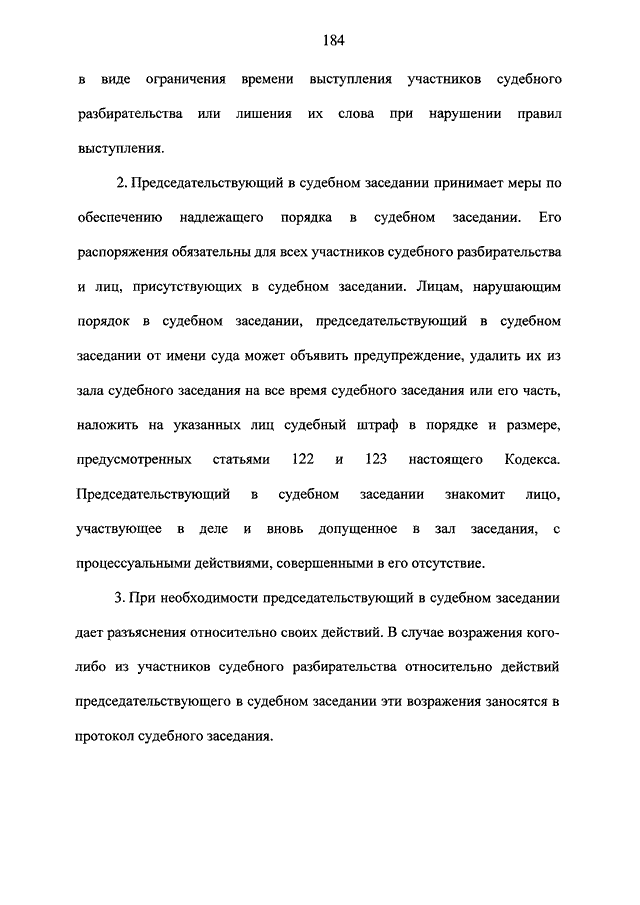 184

в виде ограничения времени выступления участников судебного разбирательства или лишения их слова при нарушении правил выступления.

2. Председательствующий в судебном заседании принимает меры по обеспечению надлежащего порядка в судебном заседании. Его распоряжения обязательны для всех участников судебного разбирательства и лиц, присутствующих в судебном заседании. Лицам, нарушающим порядок в судебном заседании, председательствующий в судебном заседании от имени суда может объявить предупреждение, удалить их из зала судебного заседания на все время судебного заседания или его часть, наложить на указанных лиц судебный штраф в порядке и размере, предусмотренных статьями 122 и 123 настоящего Кодекса. Председательствующий в судебном заседании знакомит лицо, участвующее в деле и вновь допущенное в зал заседания, с процессуальными действиями, совершенными в его отсутствие.

3. При необходимости председательствующий в судебном заседании дает разъяснения относительно своих действий. В случае возражения кого-либо из участников судебного разбирательства относительно действий председательствующего в судебном заседании эти возражения заносятся в протокол судебного заседания.